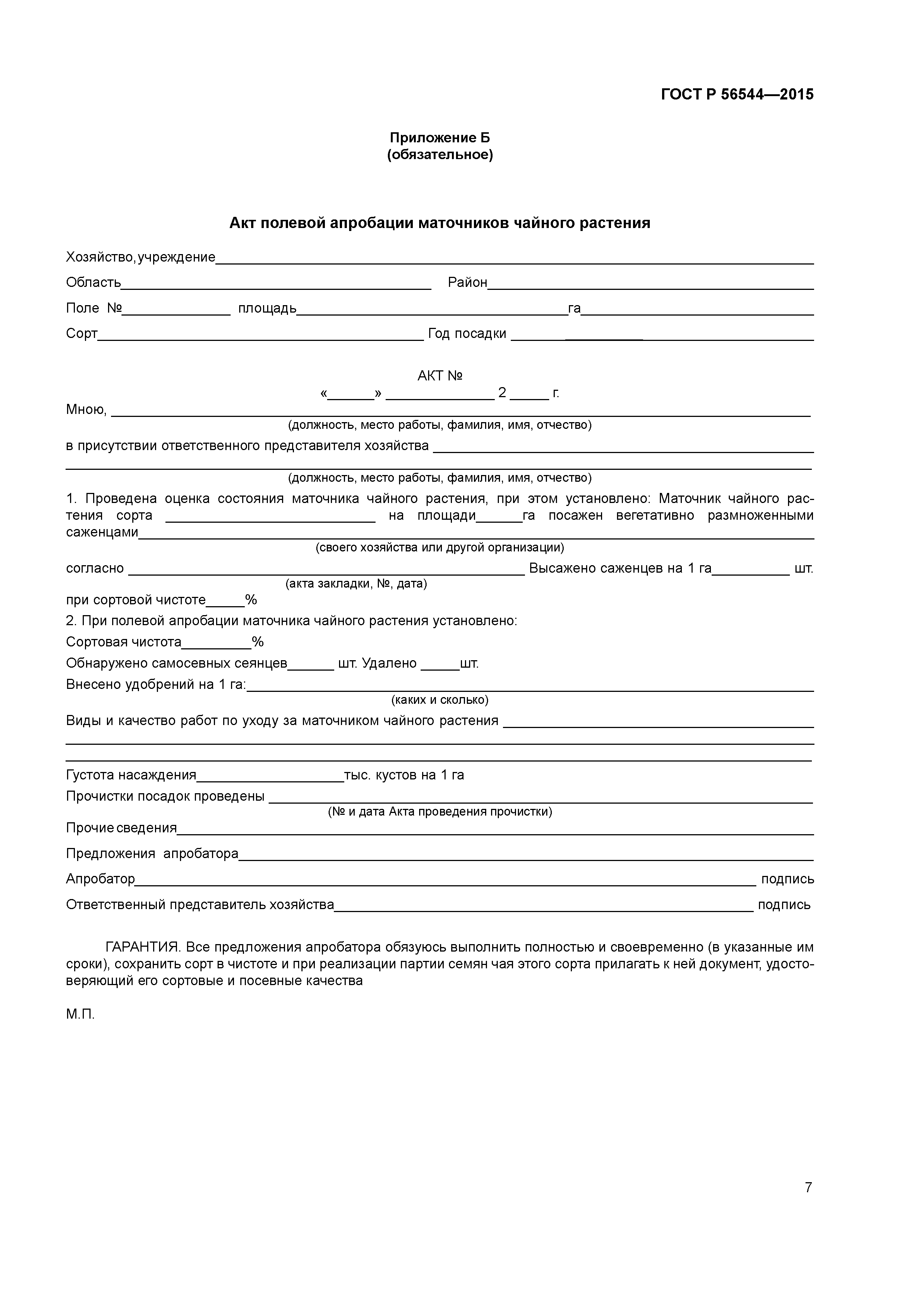 ГОСТ Р 56544—2015

Приложение Б
(обязательное)

Акт полевой апробации маточников чайного растения

Хозяйство, учреждение____________________

Область____________________ Район____________________

Поле №__________ площадь____________________га____________________

Сорт____________________ Год посадки ____________________

АКТ №
«______» ______________ 2 _____ г.

Мною, ____________________
(должность, место работы, фамилия, имя, отчество)

в присутствии ответственного представителя хозяйства ____________________
____________________
(должность, место работы, фамилия, имя, отчество)

1. Проведена оценка состояния маточника чайного растения, при этом установлено: Маточник чайного растения сорта ____________________ на площади______га посажен вегетативно размноженными саженцами____________________
(своего хозяйства или другой организации)

согласно ____________________ Высажено саженцев на 1 га__________ шт.
(акта закладки, №, дата)

при сортовой чистоте_____%

2. При полевой апробации маточника чайного растения установлено:

Сортовая чистота_________%

Обнаружено самосевных сеянцев______ шт. Удалено _____шт.

Внесено удобрений на 1 га:____________________
(каких и сколько)

Виды и качество работ по уходу за маточником чайного растения ____________________
____________________
____________________

Густота насаждения____________________тыс. кустов на 1 га

Прочистки посадок проведены ____________________
(№ и дата Акта проведения прочистки)

Прочие сведения____________________

Предложения апробатора____________________

Апробатор____________________ подпись

Ответственный представитель хозяйства____________________ подпись

ГАРАНТИЯ. Все предложения апробатора обязуюсь выполнить полностью и своевременно (в указанные им сроки), сохранить сорт в чистоте и при реализации партии семян чая этого сорта прилагать к ней документ, удостоверяющий его сортовые и посевные качества

М.П.

7